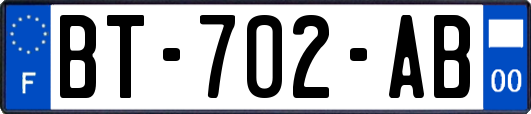 F
BT-702-AB
00